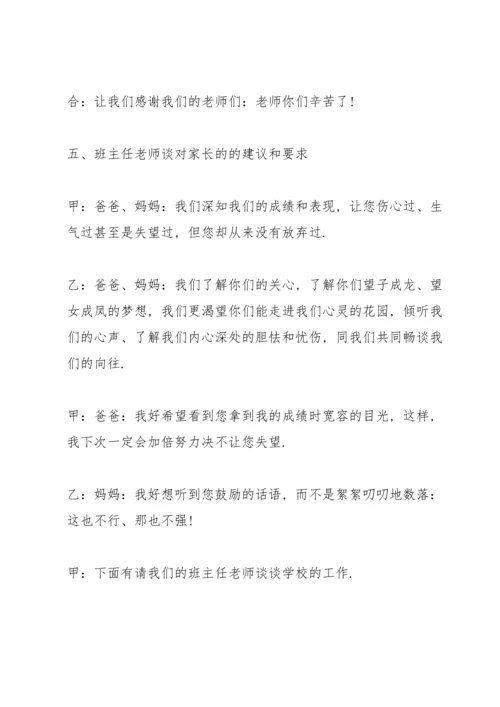 合：让我们感谢我们的老师们：老师你们辛苦了！

五、班主任老师谈对家长的的建议和要求

甲：爸爸、妈妈：我们深知我们的成绩和表现，让您伤心过、生气过甚至是失望过，但您却从来没有放弃过.

乙：爸爸、妈妈：我们了解你们的关心，了解你们望子成龙、望女成凤的梦想，我们更渴望你们能走进我们心灵的花园，倾听我们的心声、了解我们内心深处的胆怯和忧伤，同我们共同畅谈我们的向往.

甲：爸爸：我好希望看到您拿到我的成绩时宽容的目光，这样，我下次一定会加倍努力决不让您失望.

乙：妈妈：我好想听到您鼓励的话语，而不是絮絮叨叨地数落：这也不行、那也不强！

甲：下面有请我们的班主任老师谈谈学校的工作.